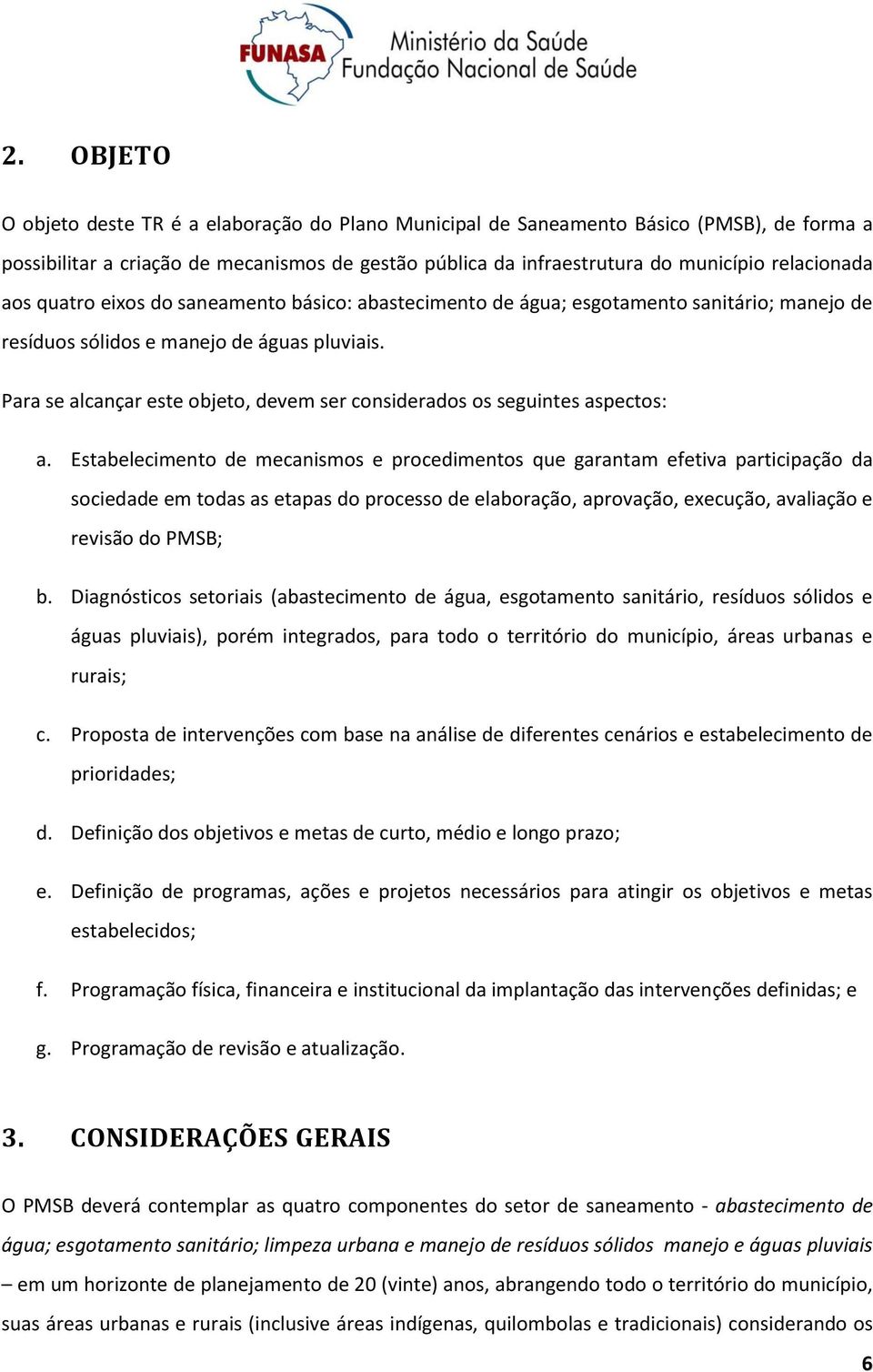 FUNASA
Ministério da Saúde
Fundação Nacional de Saúde

2. OBJETO

O objeto deste TR é a elaboração do Plano Municipal de Saneamento Básico (PMSB), de forma a possibilitar a criação de mecanismos de gestão pública da infraestrutura do município relacionada aos quatro eixos do saneamento básico: abastecimento de água; esgotamento sanitário; manejo de resíduos sólidos e manejo de águas pluviais.

Para se alcançar este objeto, devem ser considerados os seguintes aspectos:

a. Estabelecimento de mecanismos e procedimentos que garantam efetiva participação da sociedade em todas as etapas do processo de elaboração, aprovação, execução, avaliação e revisão do PMSB;

b. Diagnósticos setoriais (abastecimento de água, esgotamento sanitário, resíduos sólidos e águas pluviais), porém integrados, para todo o território do município, áreas urbanas e rurais;

c. Proposta de intervenções com base na análise de diferentes cenários e estabelecimento de prioridades;

d. Definição dos objetivos e metas de curto, médio e longo prazo;

e. Definição de programas, ações e projetos necessários para atingir os objetivos e metas estabelecidos;

f. Programação física, financeira e institucional da implantação das intervenções definidas; e

g. Programação de revisão e atualização.

3. CONSIDERAÇÕES GERAIS

O PMSB deverá contemplar as quatro componentes do setor de saneamento - abastecimento de água; esgotamento sanitário; limpeza urbana e manejo de resíduos sólidos manejo e águas pluviais – em um horizonte de planejamento de 20 (vinte) anos, abrangendo todo o território do município, suas áreas urbanas e rurais (inclusive áreas indígenas, quilombolas e tradicionais) considerando os

6